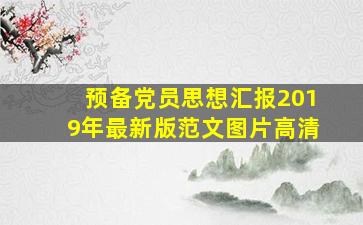 预备党员思想汇报2019年最新版范文图片高清